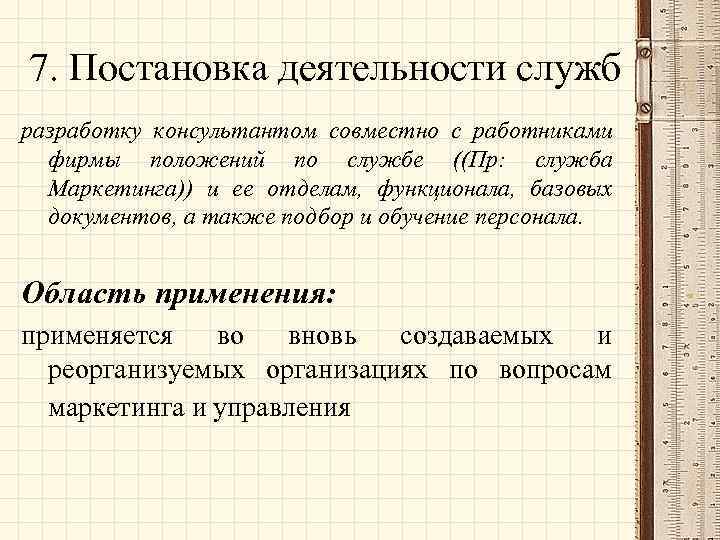 7. Постановка деятельности служб

разработку консультантом совместно с работниками фирмы положений по службе ((Пр: служба Маркетинга)) и ее отделам, функционала, базовых документов, а также подбор и обучение персонала.

Область применения:

применяется во вновь создаваемых и реорганизуемых организациях по вопросам маркетинга и управления